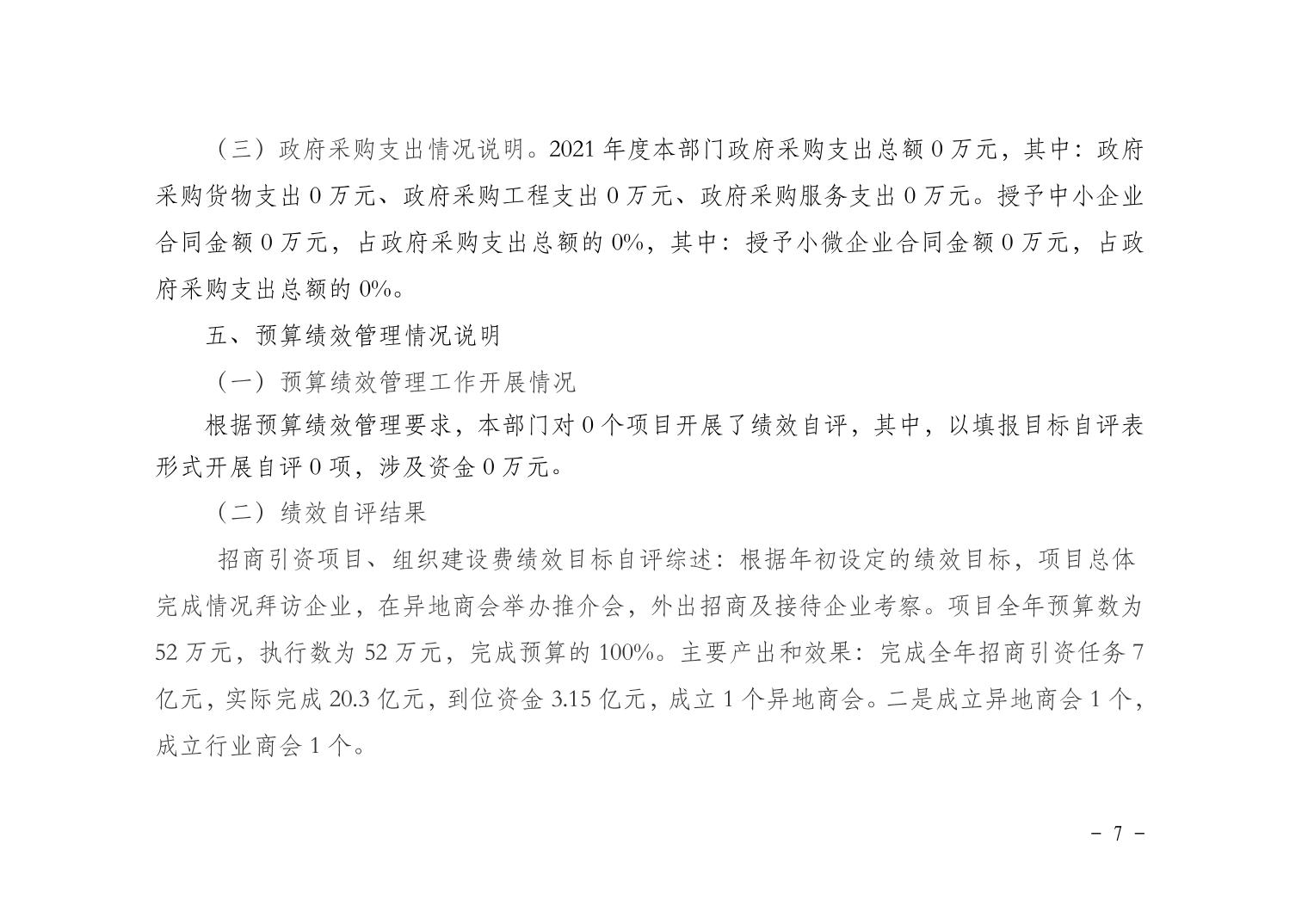 （三）政府采购支出情况说明。2021 年度本部门政府采购支出总额 0 万元，其中：政府采购货物支出 0 万元、政府采购工程支出 0 万元、政府采购服务支出 0 万元。授予中小企业合同金额 0 万元，占政府采购支出总额的 0%，其中：授予小微企业合同金额 0 万元，占政府采购支出总额的 0%。

五、预算绩效管理情况说明

（一）预算绩效管理工作开展情况

根据预算绩效管理要求，本部门对 0 个项目开展了绩效自评，其中，以填报目标自评表形式开展自评 0 项，涉及资金 0 万元。

（二）绩效自评结果

招商引资项目、组织建设费绩效目标自评综述：根据年初设定的绩效目标，项目总体完成情况拜访企业，在异地商会举办推介会，外出招商及接待企业考察。项目全年预算数为 52 万元，执行数为 52 万元，完成预算的 100%。主要产出和效果：完成全年招商引资任务 7 亿元，实际完成 20.3 亿元，到位资金 3.15 亿元，成立 1 个异地商会。二是成立异地商会 1 个，成立行业商会 1 个。

- 7 -